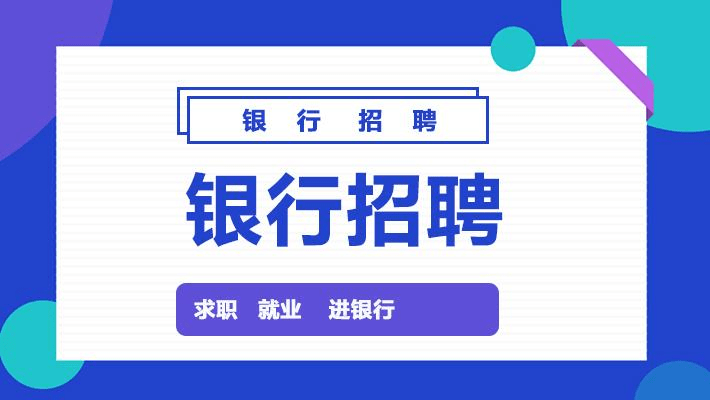 银 行 招 聘

银行招聘

求职 就业 进银行